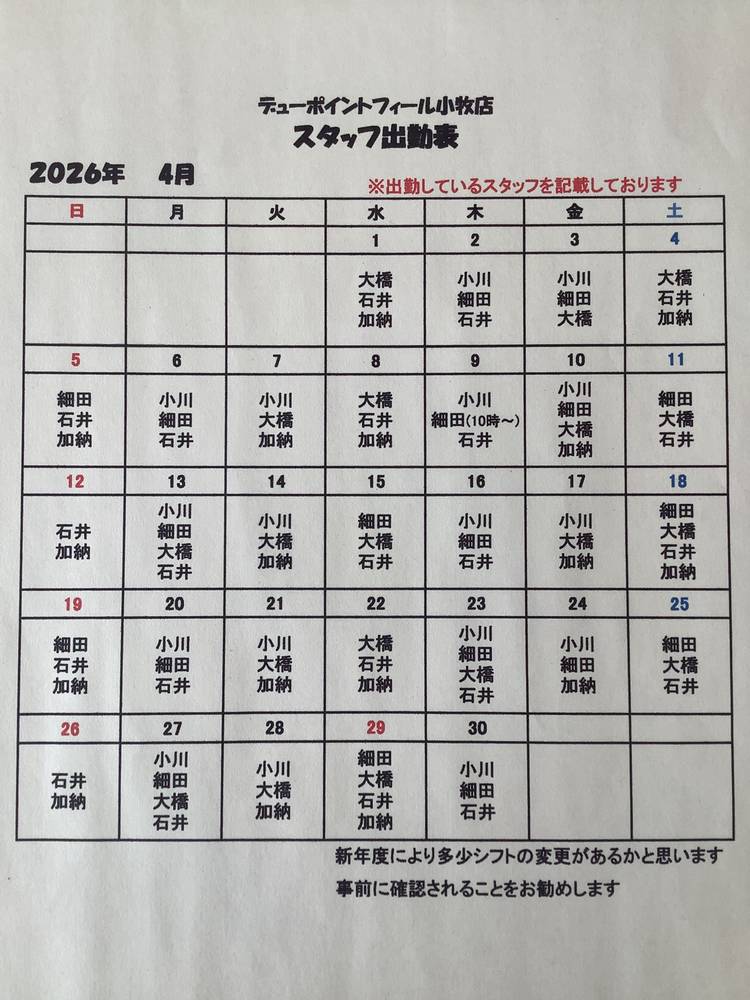 デューポイントフィール小牧店
スタッフ出勤表

2026年　4月

※出勤しているスタッフを記載しております

| 日 | 月 | 火 | 水 | 木 | 金 | 土 |
|---|---|---|---|---|---|---|
| | | | 1 | 2 | 3 | 4 |
| | | | 大橋 石井 加納 | 小川 細田 石井 | 小川 細田 大橋 | 大橋 石井 加納 |
| 5 | 6 | 7 | 8 | 9 | 10 | 11 |
| 細田 石井 加納 | 小川 細田 石井 | 小川 大橋 加納 | 大橋 石井 加納 | 小川 細田(10時～) 石井 | 小川 細田 大橋 加納 | 細田 大橋 石井 |
| 12 | 13 | 14 | 15 | 16 | 17 | 18 |
| 石井 加納 | 小川 細田 大橋 石井 | 小川 大橋 加納 | 細田 大橋 石井 | 小川 細田 石井 | 小川 大橋 加納 | 細田 大橋 石井 加納 |
| 19 | 20 | 21 | 22 | 23 | 24 | 25 |
| 細田 石井 加納 | 小川 細田 石井 | 小川 大橋 加納 | 大橋 石井 加納 | 小川 細田 大橋 石井 | 小川 細田 加納 | 細田 大橋 石井 |
| 26 | 27 | 28 | 29 | 30 | | |
| 石井 加納 | 小川 細田 大橋 石井 | 小川 大橋 加納 | 細田 大橋 石井 加納 | 小川 細田 石井 | | |

新年度により多少シフトの変更があるかと思います
事前に確認されることをお勧めします